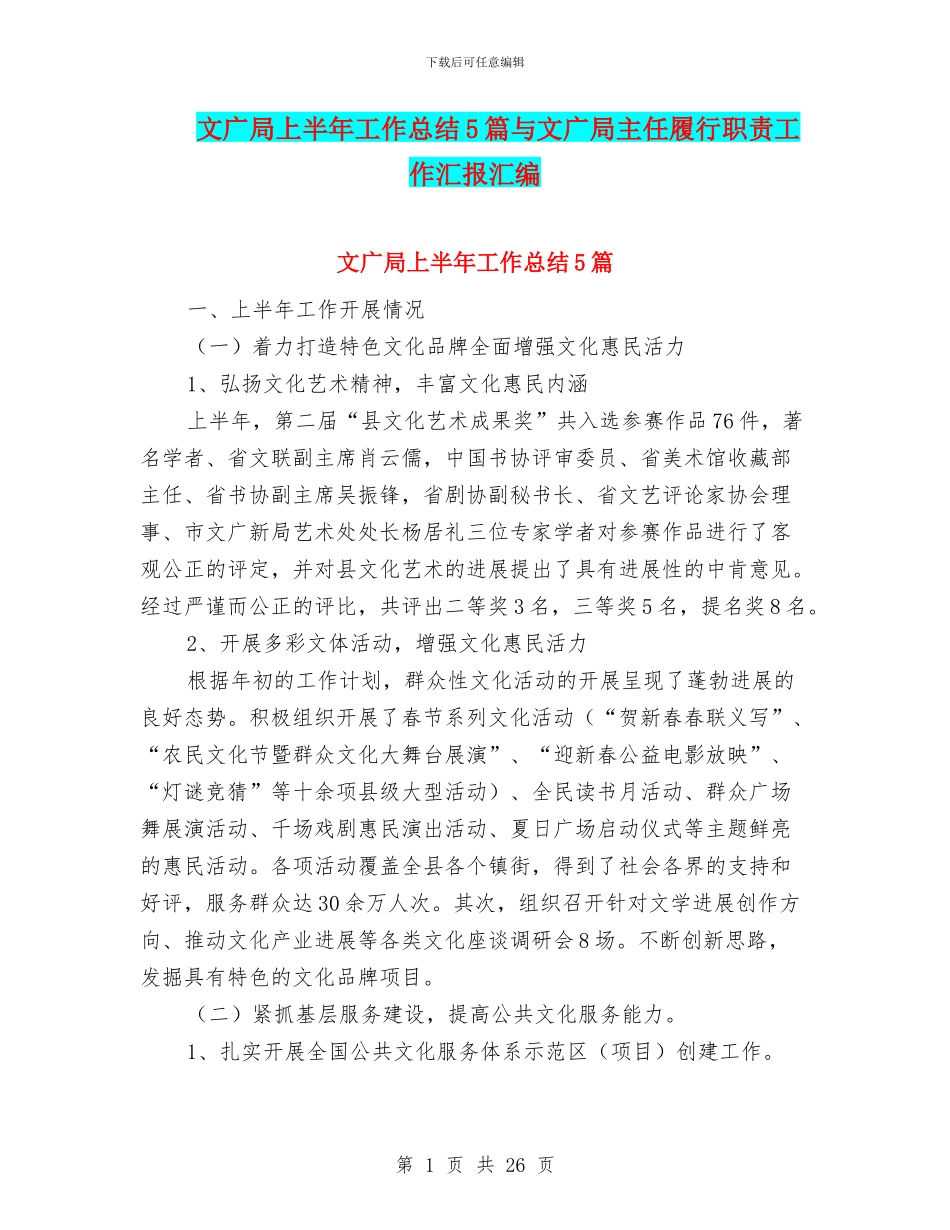 下载后可任意编辑

文广局上半年工作总结5篇与文广局主任履行职责工作汇报汇编

文广局上半年工作总结5篇

一、上半年工作开展情况

（一）着力打造特色文化品牌全面增强文化惠民活力

1、弘扬文化艺术精神，丰富文化惠民内涵

上半年，第二届“县文化艺术成果奖”共入选参赛作品76件，著名学者、省文联副主席肖云儒，中国书协评审委员、省美术馆收藏部主任、省书协副主席吴振锋，省剧协副秘书长、省文艺评论家协会理事、市文广新局艺术处处长杨居礼三位专家学者对参赛作品进行了客观公正的评定，并对县文化艺术的进展提出了具有进展性的中肯意见。经过严谨而公正的评比，共评出二等奖3名，三等奖5名，提名奖8名。

2、开展多彩文体活动，增强文化惠民活力

根据年初的工作计划，群众性文化活动的开展呈现了蓬勃进展的良好态势。积极组织开展了春节系列文化活动（“贺新春春联义写”、“农民文化节暨群众文化大舞台展演”、“迎新春公益电影放映”、“灯谜竞猜”等十余项县级大型活动）、全民读书月活动、群众广场舞展演活动、千场戏剧惠民演出活动、夏日广场启动仪式等主题鲜亮的惠民活动。各项活动覆盖全县各个镇街，得到了社会各界的支持和好评，服务群众达30余万人次。其次，组织召开针对文学进展创作方向、推动文化产业进展等各类文化座谈调研会8场。不断创新思路，发掘具有特色的文化品牌项目。

（二）紧抓基层服务建设，提高公共文化服务能力。

1、扎实开展全国公共文化服务体系示范区（项目）创建工作。

第 1 页 共 26 页